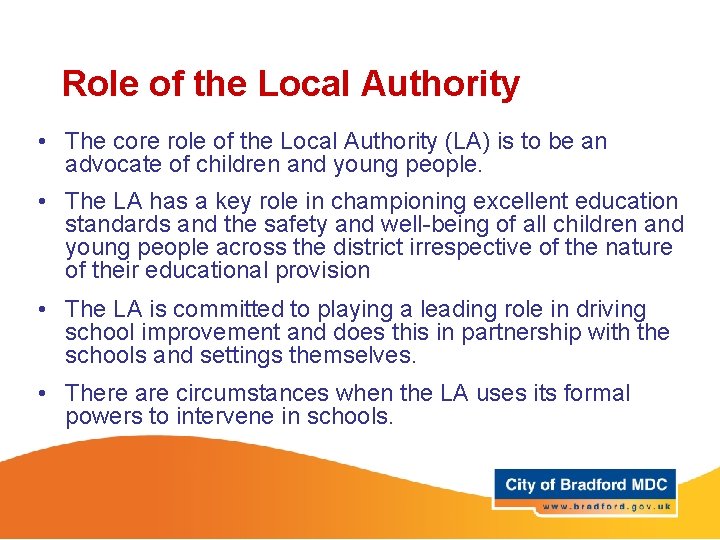 Role of the Local Authority

• The core role of the Local Authority (LA) is to be an advocate of children and young people.

• The LA has a key role in championing excellent education standards and the safety and well-being of all children and young people across the district irrespective of the nature of their educational provision

• The LA is committed to playing a leading role in driving school improvement and does this in partnership with the schools and settings themselves.

• There are circumstances when the LA uses its formal powers to intervene in schools.

City of Bradford MDC
www.bradford.gov.uk